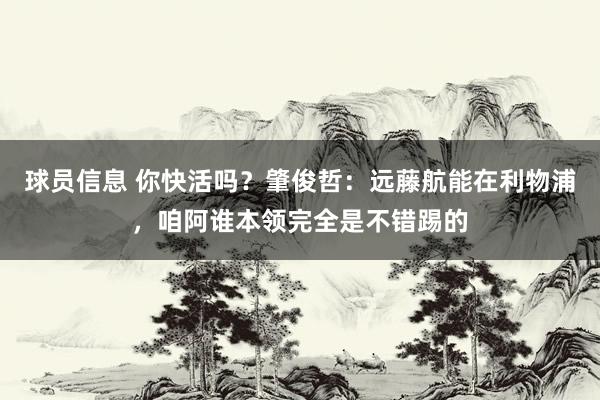 球员信息 你快活吗？肇俊哲：远藤航能在利物浦，咱阿谁本领完全是不错踢的